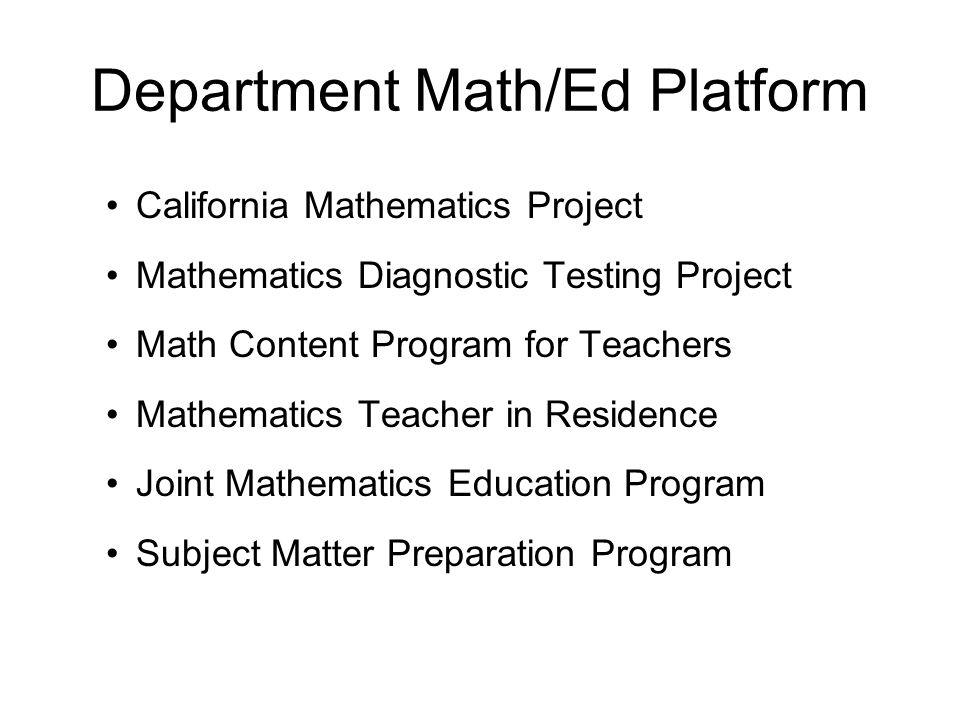 Department Math/Ed Platform

• California Mathematics Project
• Mathematics Diagnostic Testing Project
• Math Content Program for Teachers
• Mathematics Teacher in Residence
• Joint Mathematics Education Program
• Subject Matter Preparation Program